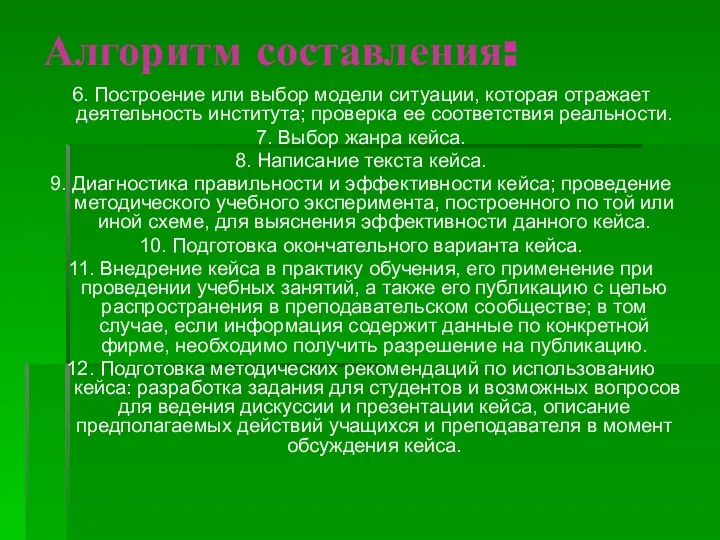 Алгоритм составления:

6. Построение или выбор модели ситуации, которая отражает деятельность института; проверка ее соответствия реальности.

7. Выбор жанра кейса.

8. Написание текста кейса.

9. Диагностика правильности и эффективности кейса; проведение методического учебного эксперимента, построенного по той или иной схеме, для выяснения эффективности данного кейса.

10. Подготовка окончательного варианта кейса.

11. Внедрение кейса в практику обучения, его применение при проведении учебных занятий, а также его публикацию с целью распространения в преподавательском сообществе; в том случае, если информация содержит данные по конкретной фирме, необходимо получить разрешение на публикацию.

12. Подготовка методических рекомендаций по использованию кейса: разработка задания для студентов и возможных вопросов для ведения дискуссии и презентации кейса, описание предполагаемых действий учащихся и преподавателя в момент обсуждения кейса.